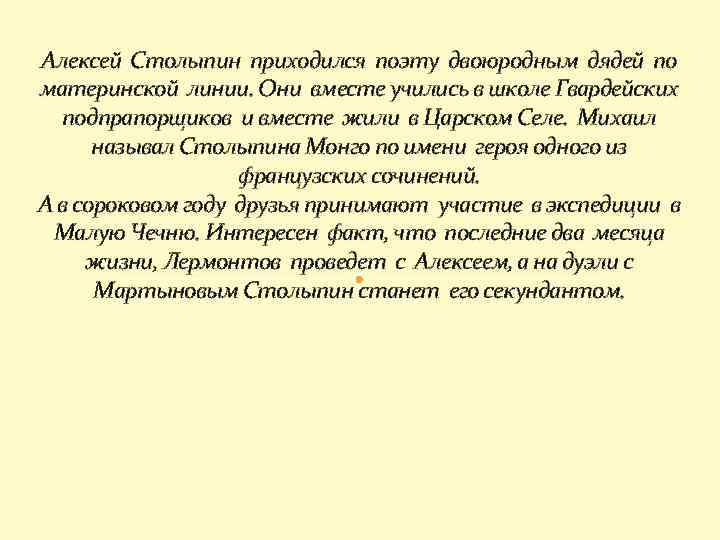 Алексей Столыпин приходился поэту двоюродным дядей по материнской линии. Они вместе учились в школе Гвардейских подпрапорщиков и вместе жили в Царском Селе. Михаил называл Столыпина Монго по имени героя одного из французских сочинений.
А в сороковом году друзья принимают участие в экспедиции в Малую Чечню. Интересен факт, что последние два месяца жизни, Лермонтов проведет с Алексеем, а на дуэли с Мартыновым Столыпин станет его секундантом.